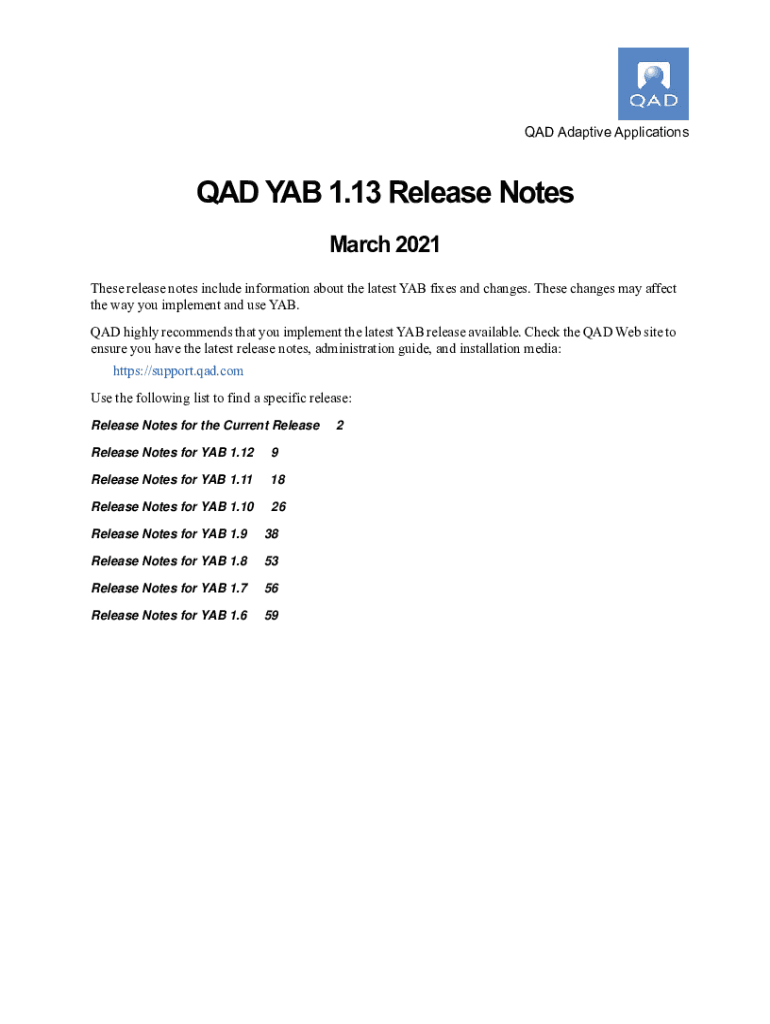 QAD

QAD Adaptive Applications

QAD YAB 1.13 Release Notes

March 2021

These release notes include information about the latest YAB fixes and changes. These changes may affect the way you implement and use YAB.

QAD highly recommends that you implement the latest YAB release available. Check the QAD Web site to ensure you have the latest release notes, administration guide, and installation media:

https://support.qad.com

Use the following list to find a specific release:

Release Notes for the Current Release 2

Release Notes for YAB 1.12 9

Release Notes for YAB 1.11 18

Release Notes for YAB 1.10 26

Release Notes for YAB 1.9 38

Release Notes for YAB 1.8 53

Release Notes for YAB 1.7 56

Release Notes for YAB 1.6 59